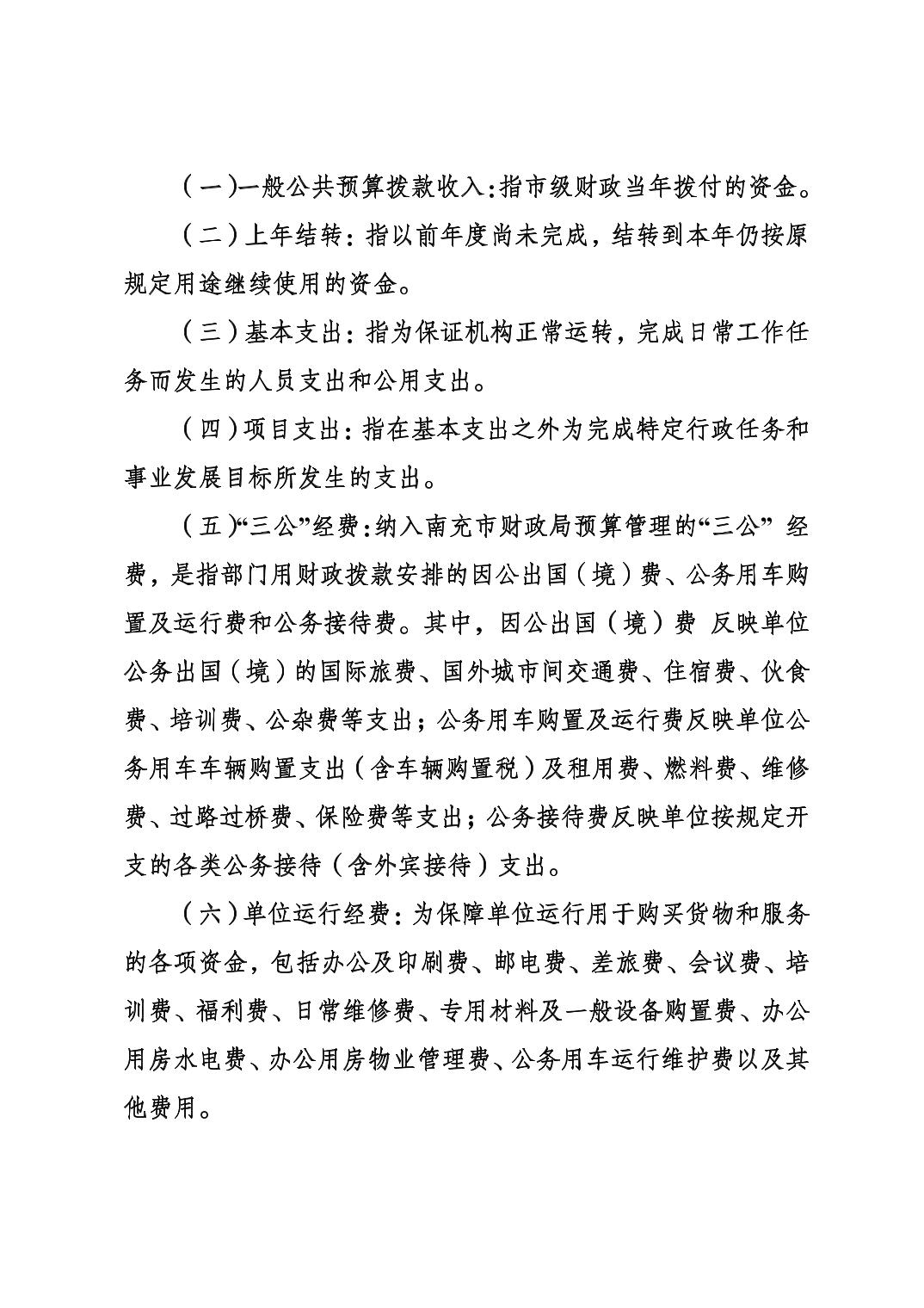 （一）一般公共预算拨款收入：指市级财政当年拨付的资金。

（二）上年结转：指以前年度尚未完成，结转到本年仍按原规定用途继续使用的资金。

（三）基本支出：指为保证机构正常运转，完成日常工作任务而发生的人员支出和公用支出。

（四）项目支出：指在基本支出之外为完成特定行政任务和事业发展目标所发生的支出。

（五）“三公”经费：纳入南充市财政局预算管理的“三公” 经费，是指部门用财政拨款安排的因公出国（境）费、公务用车购置及运行费和公务接待费。其中，因公出国（境）费 反映单位公务出国（境）的国际旅费、国外城市间交通费、住宿费、伙食费、培训费、公杂费等支出；公务用车购置及运行费反映单位公务用车车辆购置支出（含车辆购置税）及租用费、燃料费、维修费、过路过桥费、保险费等支出；公务接待费反映单位按规定开支的各类公务接待（含外宾接待）支出。

（六）单位运行经费：为保障单位运行用于购买货物和服务的各项资金，包括办公及印刷费、邮电费、差旅费、会议费、培训费、福利费、日常维修费、专用材料及一般设备购置费、办公用房水电费、办公用房物业管理费、公务用车运行维护费以及其他费用。